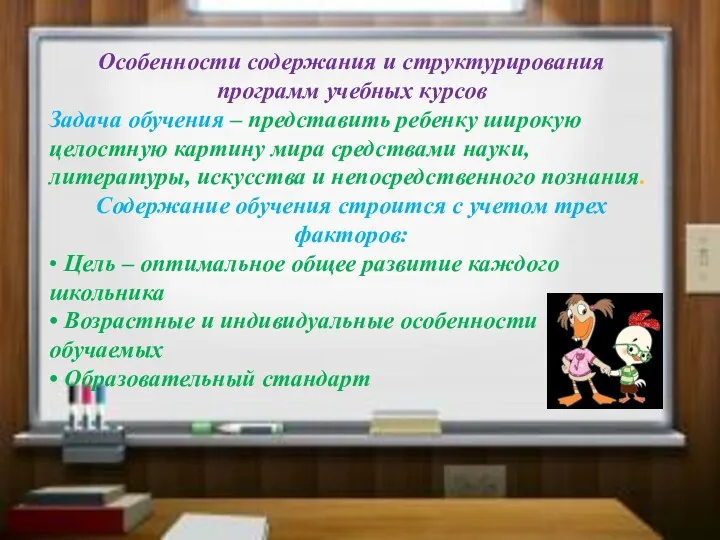 Особенности содержания и структурирования программ учебных курсов

Задача обучения – представить ребенку широкую целостную картину мира средствами науки, литературы, искусства и непосредственного познания.

Содержание обучения строится с учетом трех факторов:

• Цель – оптимальное общее развитие каждого школьника
• Возрастные и индивидуальные особенности обучаемых
• Образовательный стандарт